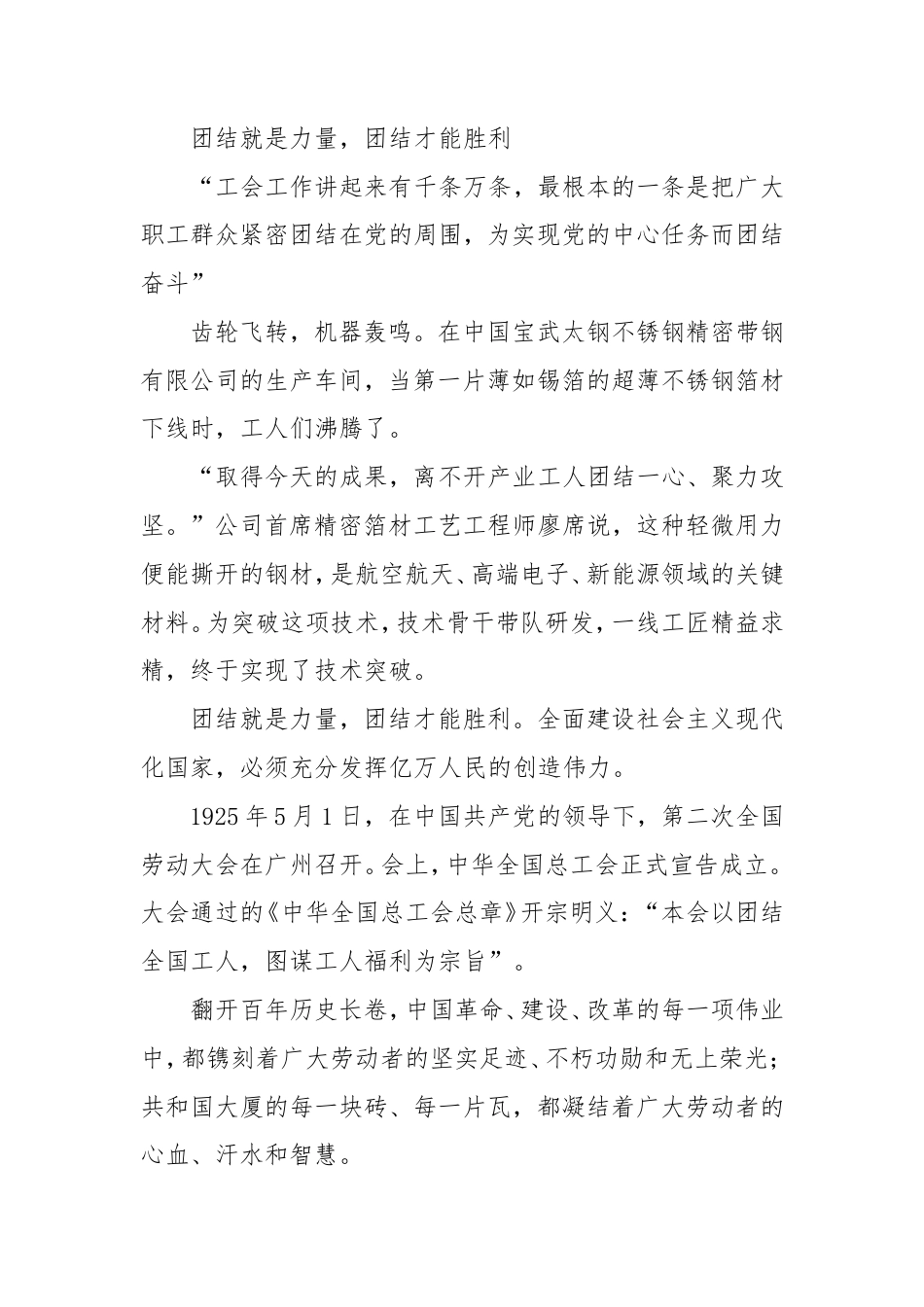 团结就是力量，团结才能胜利

“工会工作讲起来有千条万条，最根本的一条是把广大职工群众紧密团结在党的周围，为实现党的中心任务而团结奋斗”

齿轮飞转，机器轰鸣。在中国宝武太钢不锈钢精密带钢有限公司的生产车间，当第一片薄如锡箔的超薄不锈钢箔材下线时，工人们沸腾了。

“取得今天的成果，离不开产业工人团结一心、聚力攻坚。”公司首席精密箔材工艺工程师廖席说，这种轻微用力便能撕开的钢材，是航空航天、高端电子、新能源领域的关键材料。为突破这项技术，技术骨干带队研发，一线工匠精益求精，终于实现了技术突破。

团结就是力量，团结才能胜利。全面建设社会主义现代化国家，必须充分发挥亿万人民的创造伟力。

1925年5月1日，在中国共产党的领导下，第二次全国劳动大会在广州召开。会上，中华全国总工会正式宣告成立。大会通过的《中华全国总工会总章》开宗明义：“本会以团结全国工人，图谋工人福利为宗旨”。

翻开百年历史长卷，中国革命、建设、改革的每一项伟业中，都镌刻着广大劳动者的坚实足迹、不朽功勋和无上荣光；共和国大厦的每一块砖、每一片瓦，都凝结着广大劳动者的心血、汗水和智慧。